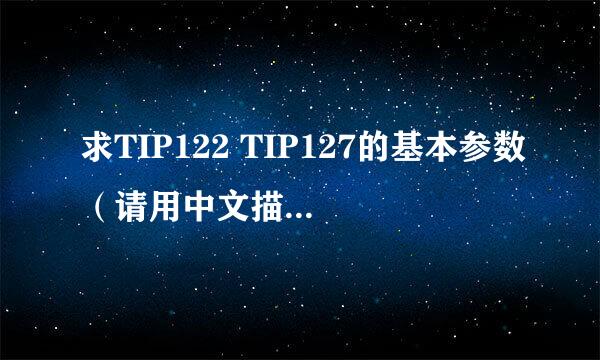 求TIP122 TIP127的基本参数（请用中文描...